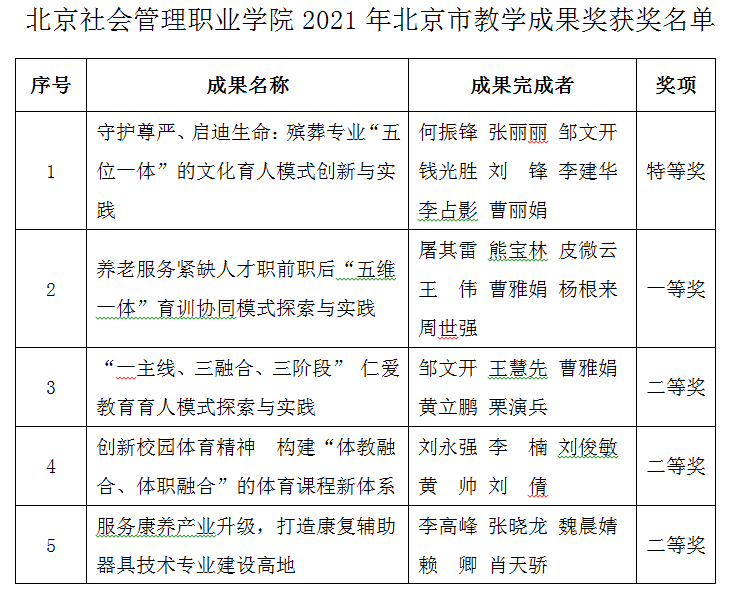 北京社会管理职业学院 2021 年北京市教学成果奖获奖名单

| 序号 | 成果名称 | 成果完成者 | 奖项 |
|---|---|---|---|
| 1 | 守护尊严、启迪生命：殡葬专业“五位一体”的文化育人模式创新与实践 | 何振锋 张丽丽 邹文开 钱光胜 刘 锋 李建华 李占影 曹丽娟 | 特等奖 |
| 2 | 养老服务紧缺人才职前职后“五维一体”育训协同模式探索与实践 | 屠其雷 熊宝林 皮微云 王 伟 曹雅娟 杨根来 周世强 | 一等奖 |
| 3 | “一主线、三融合、三阶段” 仁爱教育育人模式探索与实践 | 邹文开 王慧先 曹雅娟 黄立鹏 栗演兵 | 二等奖 |
| 4 | 创新校园体育精神　构建“体教融合、体职融合”的体育课程新体系 | 刘永强 李 楠 刘俊敏 黄 帅 刘 倩 | 二等奖 |
| 5 | 服务康养产业升级，打造康复辅助器具技术专业建设高地 | 李高峰 张晓龙 魏晨婧 赖 卿 肖天骄 | 二等奖 |